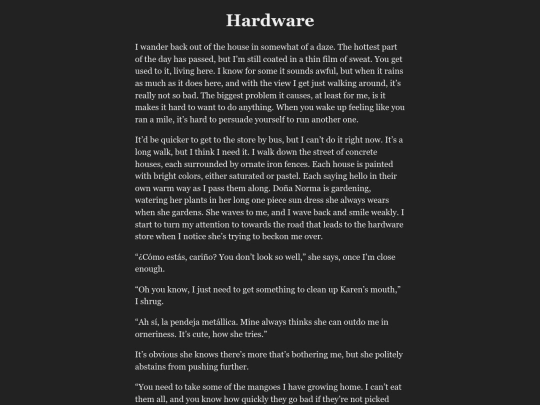 Hardware

I wander back out of the house in somewhat of a daze. The hottest part of the day has passed, but I'm still coated in a thin film of sweat. You get used to it, living here. I know for some it sounds awful, but when it rains as much as it does here, and with the view I get just walking around, it's really not so bad. The biggest problem it causes, at least for me, is it makes it hard to want to do anything. When you wake up feeling like you ran a mile, it's hard to persuade yourself to run another one.

It'd be quicker to get to the store by bus, but I can't do it right now. It's a long walk, but I think I need it. I walk down the street of concrete houses, each surrounded by ornate iron fences. Each house is painted with bright colors, either saturated or pastel. Each saying hello in their own warm way as I pass them along. Doña Norma is gardening, watering her plants in her long one piece sun dress she always wears when she gardens. She waves to me, and I wave back and smile weakly. I start to turn my attention to towards the road that leads to the hardware store when I notice she's trying to beckon me over.

"¿Cómo estás, cariño? You don't look so well," she says, once I'm close enough.

"Oh you know, I just need to get something to clean up Karen's mouth," I shrug.

"Ah sí, la pendeja metállica. Mine always thinks she can outdo me in orneriness. It's cute, how she tries."

It's obvious she knows there's more that's bothering me, but she politely abstains from pushing further.

"You need to take some of the mangoes I have growing home. I can't eat them all, and you know how quickly they go bad if they're not picked